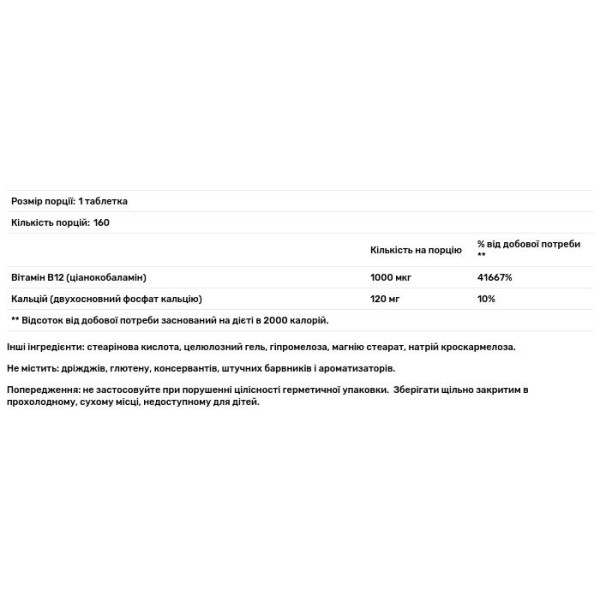 Розмір порції: 1 таблетка

Кількість порцій: 160

| | Кількість на порцію | % від добової потреби ** |
|---|---|---|
| Вітамін B12 (ціанокобаламін) | 1000 мкг | 41667% |
| Кальцій (двухосновний фосфат кальцію) | 120 мг | 10% |

** Відсоток від добової потреби заснований на дієті в 2000 калорій.

Інші інгредієнти: стеаринова кислота, целюлозний гель, гіпромелоза, магнію стеарат, натрій кроскармелоза.

Не містить: дріжджів, глютену, консервантів, штучних барвників і ароматизаторів.

Попередження: не застосовуйте при порушенні цілісності герметичної упаковки. Зберігати щільно закритим в прохолодному, сухому місці, недоступному для дітей.